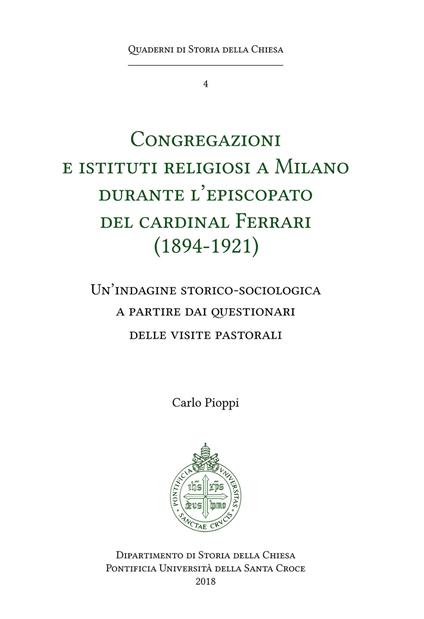 Quaderni di Storia della Chiesa

4

Congregazioni e istituti religiosi a Milano durante l'episcopato del cardinal Ferrari (1894-1921)

Un'indagine storico-sociologica a partire dai questionari delle visite pastorali

Carlo Pioppi

PONTIFICIA VNIVERSITAS SANCTAE CRVCIS

ihs xps deus homo

Dipartimento di Storia della Chiesa
Pontificia Università della Santa Croce
2018